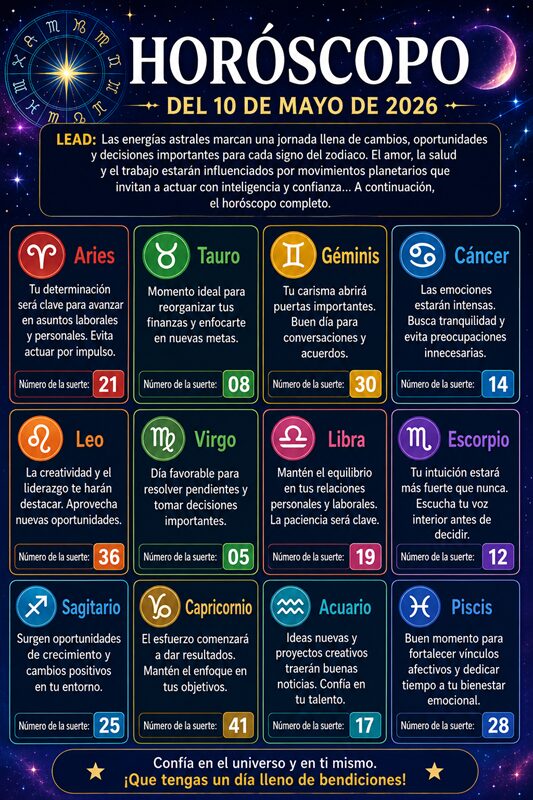 HORÓSCOPO
DEL 10 DE MAYO DE 2026

LEAD: Las energías astrales marcan una jornada llena de cambios, oportunidades y decisiones importantes para cada signo del zodiaco. El amor, la salud y el trabajo estarán influenciados por movimientos planetarios que invitan a actuar con inteligencia y confianza... A continuación, el horóscopo completo.

Aries
Tu determinación será clave para avanzar en asuntos laborales y personales. Evita actuar por impulso.
Número de la suerte: 21

Tauro
Momento ideal para reorganizar tus finanzas y enfocarte en nuevas metas.
Número de la suerte: 08

Géminis
Tu carisma abrirá puertas importantes. Buen día para conversaciones y acuerdos.
Número de la suerte: 30

Cáncer
Las emociones estarán intensas. Busca tranquilidad y evita preocupaciones innecesarias.
Número de la suerte: 14

Leo
La creatividad y el liderazgo te harán destacar. Aprovecha nuevas oportunidades.
Número de la suerte: 36

Virgo
Día favorable para resolver pendientes y tomar decisiones importantes.
Número de la suerte: 05

Libra
Mantén el equilibrio en tus relaciones personales y laborales. La paciencia será clave.
Número de la suerte: 19

Escorpio
Tu intuición estará más fuerte que nunca. Escucha tu voz interior antes de decidir.
Número de la suerte: 12

Sagitario
Surgen oportunidades de crecimiento y cambios positivos en tu entorno.
Número de la suerte: 25

Capricornio
El esfuerzo comenzará a dar resultados. Mantén el enfoque en tus objetivos.
Número de la suerte: 41

Acuario
Ideas nuevas y proyectos creativos traerán buenas noticias. Confía en tu talento.
Número de la suerte: 17

Piscis
Buen momento para fortalecer vínculos afectivos y dedicar tiempo a tu bienestar emocional.
Número de la suerte: 28

Confía en el universo y en ti mismo.
¡Que tengas un día lleno de bendiciones!